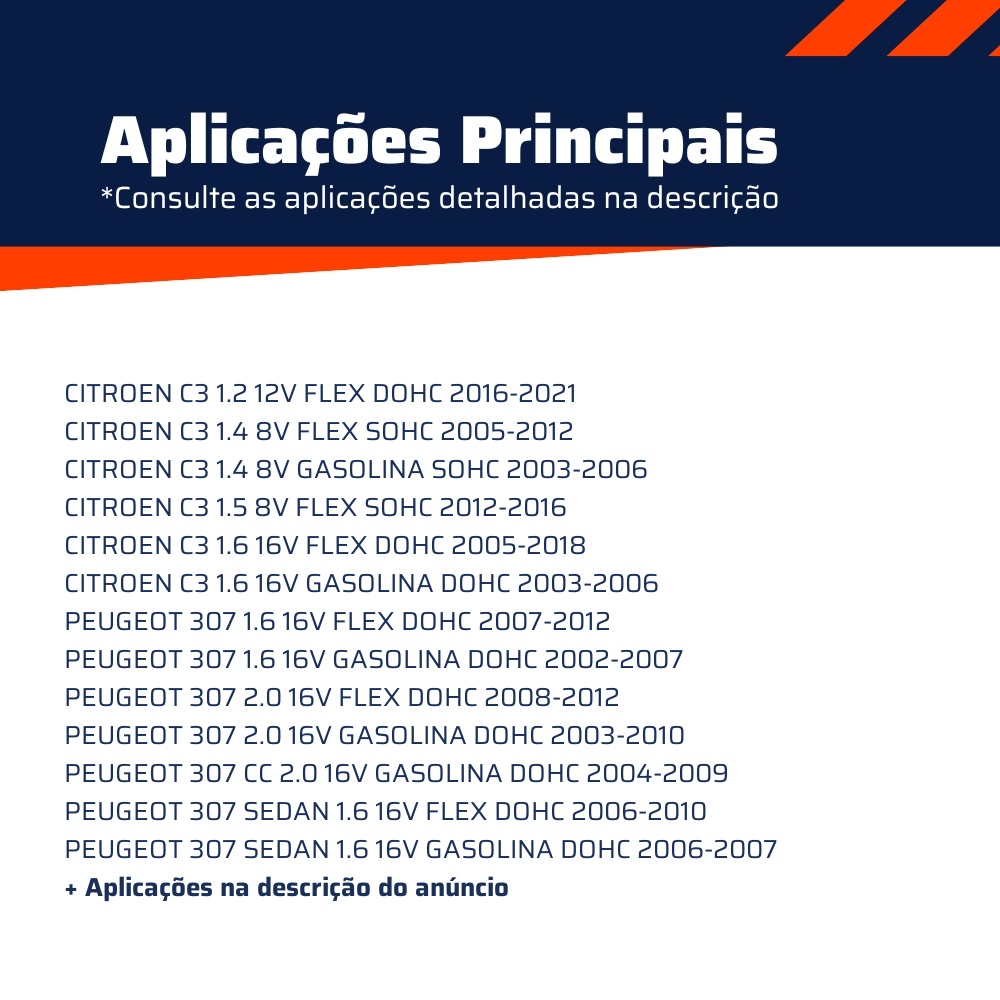 Aplicações Principais
*Consulte as aplicações detalhadas na descrição

CITROEN C3 1.2 12V FLEX DOHC 2016-2021
CITROEN C3 1.4 8V FLEX SOHC 2005-2012
CITROEN C3 1.4 8V GASOLINA SOHC 2003-2006
CITROEN C3 1.5 8V FLEX SOHC 2012-2016
CITROEN C3 1.6 16V FLEX DOHC 2005-2018
CITROEN C3 1.6 16V GASOLINA DOHC 2003-2006
PEUGEOT 307 1.6 16V FLEX DOHC 2007-2012
PEUGEOT 307 1.6 16V GASOLINA DOHC 2002-2007
PEUGEOT 307 2.0 16V FLEX DOHC 2008-2012
PEUGEOT 307 2.0 16V GASOLINA DOHC 2003-2010
PEUGEOT 307 CC 2.0 16V GASOLINA DOHC 2004-2009
PEUGEOT 307 SEDAN 1.6 16V FLEX DOHC 2006-2010
PEUGEOT 307 SEDAN 1.6 16V GASOLINA DOHC 2006-2007
+ Aplicações na descrição do anúncio